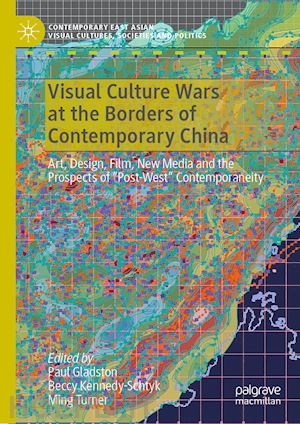 CONTEMPORARY EAST ASIAN VISUAL CULTURES, SOCIETIES AND POLITICS

Visual Culture Wars at the Borders of Contemporary China

Art, Design, Film, New Media and the Prospects of "Post-West" Contemporaneity

Edited by
Paul Gladston
Beccy Kennedy-Schtyk
Ming Turner

palgrave macmillan